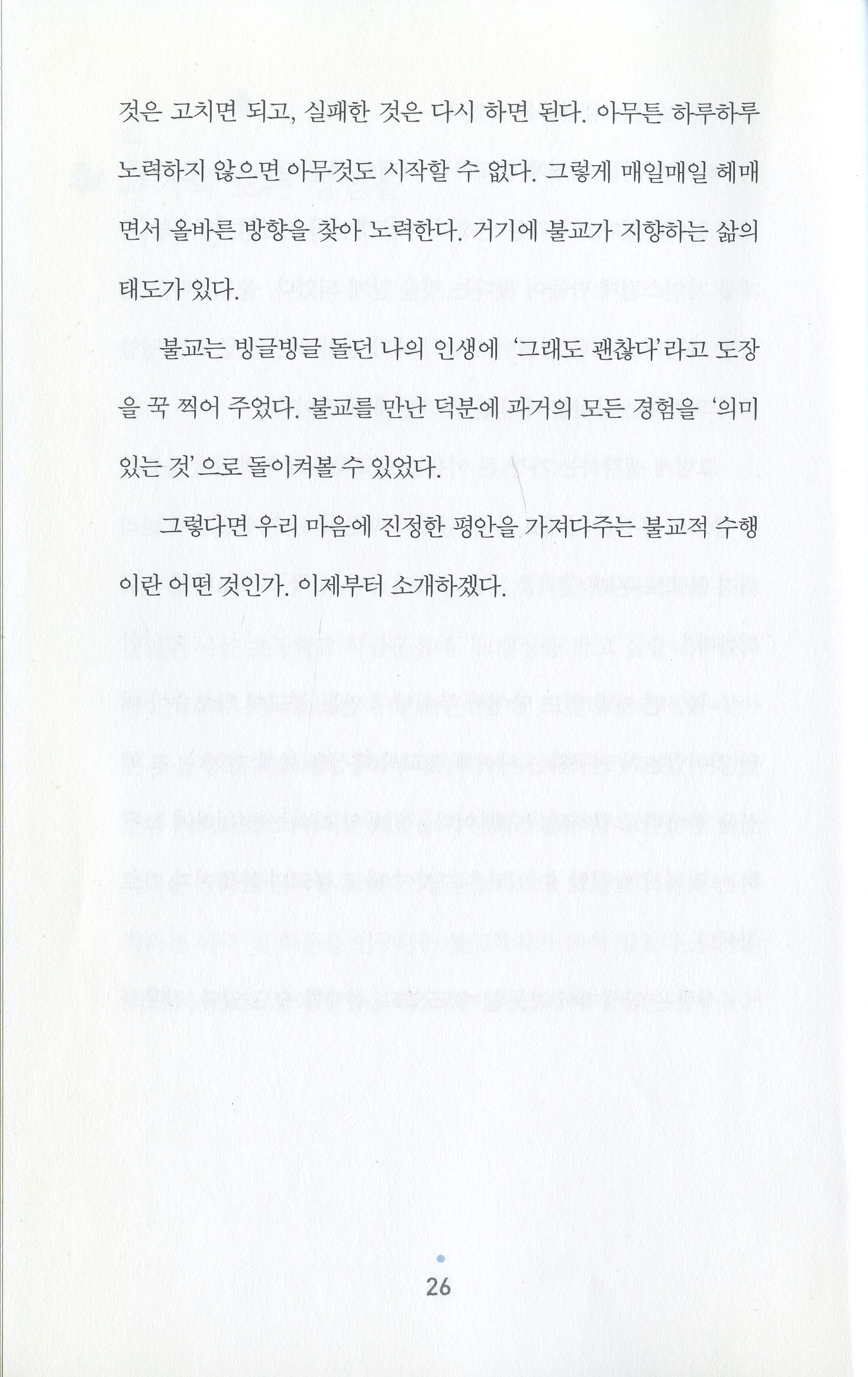 것은 고치면 되고, 실패한 것은 다시 하면 된다. 아무튼 하루하루 노력하지 않으면 아무것도 시작할 수 없다. 그렇게 매일매일 헤매면서 올바른 방향을 찾아 노력한다. 거기에 불교가 지향하는 삶의 태도가 있다.

불교는 빙글빙글 돌던 나의 인생에 '그래도 괜찮다'라고 도장을 꾹 찍어 주었다. 불교를 만난 덕분에 과거의 모든 경험을 '의미 있는 것'으로 돌이켜볼 수 있었다.

그렇다면 우리 마음에 진정한 평안을 가져다주는 불교적 수행이란 어떤 것인가. 이제부터 소개하겠다.

26